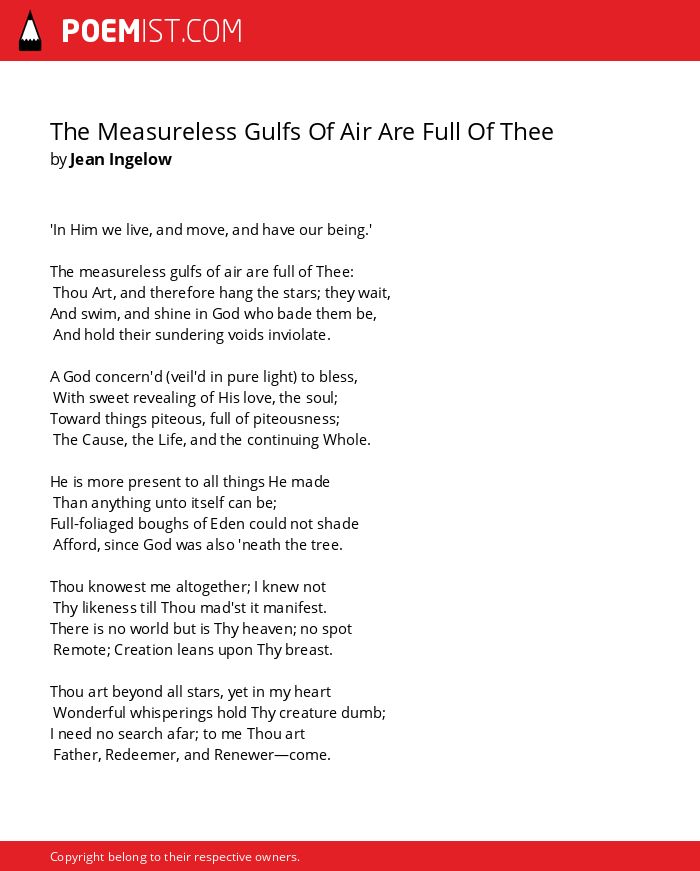 POEMIST.COM

The Measureless Gulfs Of Air Are Full Of Thee
by Jean Ingelow

'In Him we live, and move, and have our being.'

The measureless gulfs of air are full of Thee:
Thou Art, and therefore hang the stars; they wait,
And swim, and shine in God who bade them be,
And hold their sundering voids inviolate.

A God concern'd (veil'd in pure light) to bless,
With sweet revealing of His love, the soul;
Toward things piteous, full of piteousness;
The Cause, the Life, and the continuing Whole.

He is more present to all things He made
Than anything unto itself can be;
Full-foliaged boughs of Eden could not shade
Afford, since God was also 'neath the tree.

Thou knowest me altogether; I knew not
Thy likeness till Thou mad'st it manifest.
There is no world but is Thy heaven; no spot
Remote; Creation leans upon Thy breast.

Thou art beyond all stars, yet in my heart
Wonderful whisperings hold Thy creature dumb;
I need no search afar; to me Thou art
Father, Redeemer, and Renewer—come.

Copyright belong to their respective owners.